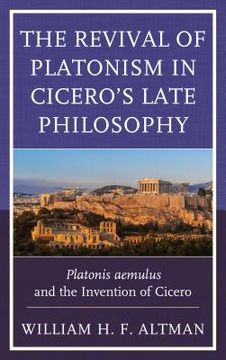 THE REVIVAL OF PLATONISM IN CICERO'S LATE PHILOSOPHY

Platonis aemulus and the Invention of Cicero

WILLIAM H. F. ALTMAN